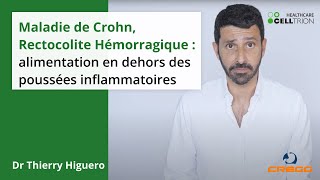 Maladie de Crohn, Rectocolite Hémorragique : alimentation en dehors des poussées inflammatoires

HEALTHCARE
CELLTRION

Dr Thierry Higuero

CREGG